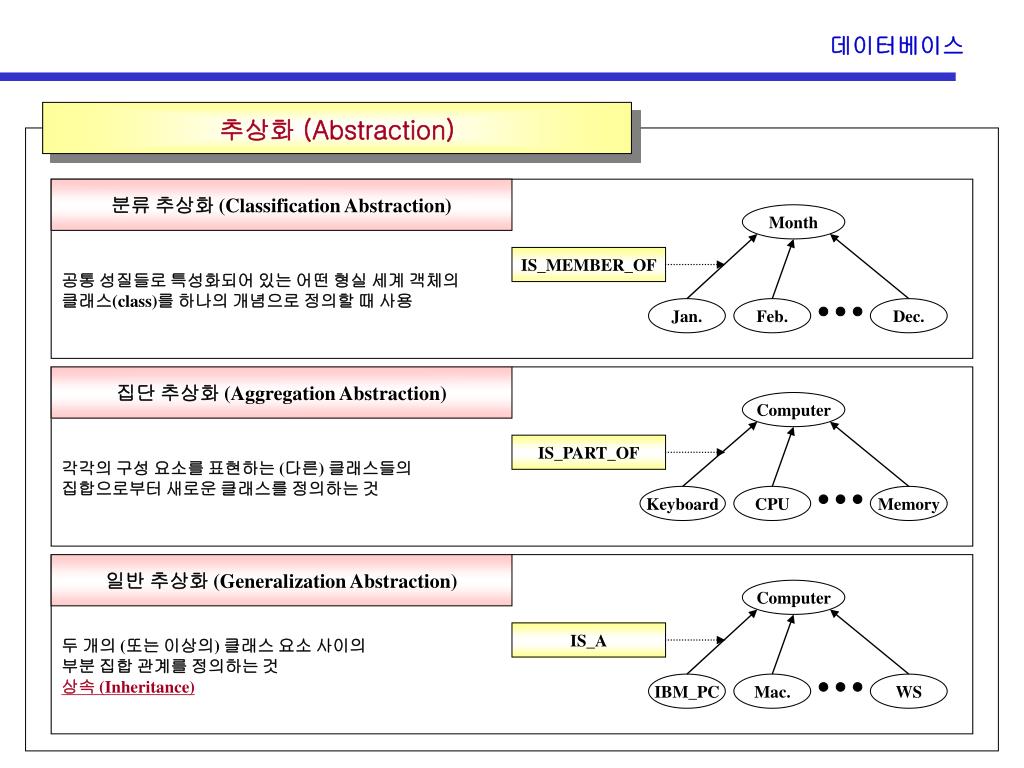 데이터베이스

추상화 (Abstraction)

분류 추상화 (Classification Abstraction)

공통 성질들로 특성화되어 있는 어떤 형실 세계 객체의 클래스(class)를 하나의 개념으로 정의할 때 사용

IS_MEMBER_OF

Month

Jan. Feb. Dec.

집단 추상화 (Aggregation Abstraction)

각각의 구성 요소를 표현하는 (다른) 클래스들의 집합으로부터 새로운 클래스를 정의하는 것

IS_PART_OF

Computer

Keyboard CPU Memory

일반 추상화 (Generalization Abstraction)

두 개의 (또는 이상의) 클래스 요소 사이의 부분 집합 관계를 정의하는 것
상속 (Inheritance)

IS_A

Computer

IBM_PC Mac. WS